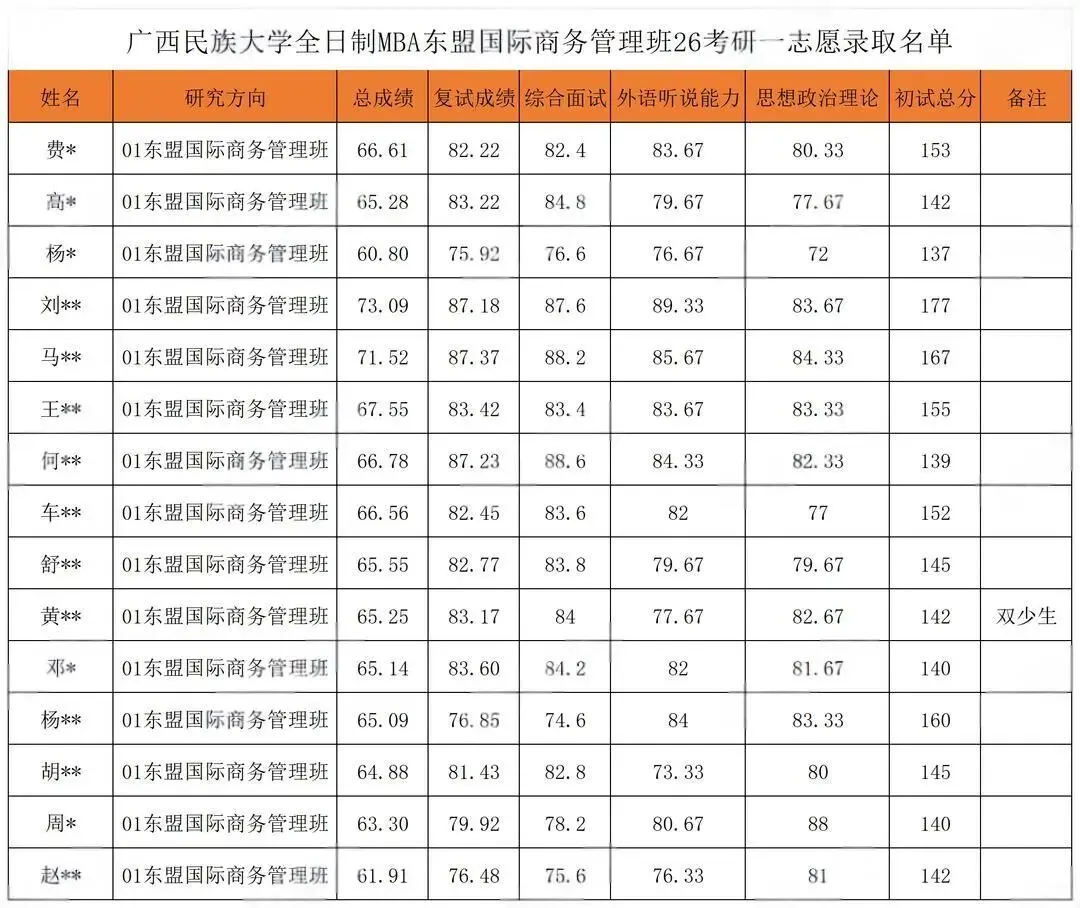 广西民族大学全日制MBA东盟国际商务管理班26考研一志愿录取名单

| 姓名 | 研究方向 | 总成绩 | 复试成绩 | 综合面试 | 外语听说能力 | 思想政治理论 | 初试总分 | 备注 |
|---|---|---|---|---|---|---|---|---|
| 费* | 01东盟国际商务管理班 | 66.61 | 82.22 | 82.4 | 83.67 | 80.33 | 153 | |
| 高* | 01东盟国际商务管理班 | 65.28 | 83.22 | 84.8 | 79.67 | 77.67 | 142 | |
| 杨* | 01东盟国际商务管理班 | 60.80 | 75.92 | 76.6 | 76.67 | 72 | 137 | |
| 刘** | 01东盟国际商务管理班 | 73.09 | 87.18 | 87.6 | 89.33 | 83.67 | 177 | |
| 马** | 01东盟国际商务管理班 | 71.52 | 87.37 | 88.2 | 85.67 | 84.33 | 167 | |
| 王** | 01东盟国际商务管理班 | 67.55 | 83.42 | 83.4 | 83.67 | 83.33 | 155 | |
| 何** | 01东盟国际商务管理班 | 66.78 | 87.23 | 88.6 | 84.33 | 82.33 | 139 | |
| 车** | 01东盟国际商务管理班 | 66.56 | 82.45 | 83.6 | 82 | 77 | 152 | |
| 舒** | 01东盟国际商务管理班 | 65.55 | 82.77 | 83.8 | 79.67 | 79.67 | 145 | |
| 黄** | 01东盟国际商务管理班 | 65.25 | 83.17 | 84 | 77.67 | 82.67 | 142 | 双少生 |
| 邓* | 01东盟国际商务管理班 | 65.14 | 83.60 | 84.2 | 82 | 81.67 | 140 | |
| 杨** | 01东盟国际商务管理班 | 65.09 | 76.85 | 74.6 | 84 | 83.33 | 160 | |
| 胡** | 01东盟国际商务管理班 | 64.88 | 81.43 | 82.8 | 73.33 | 80 | 145 | |
| 周* | 01东盟国际商务管理班 | 63.30 | 79.92 | 78.2 | 80.67 | 88 | 140 | |
| 赵** | 01东盟国际商务管理班 | 61.91 | 76.48 | 75.6 | 76.33 | 81 | 142 | |